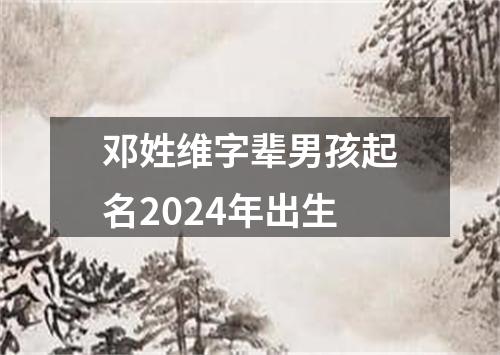 邓姓维字辈男孩起名2024年出生